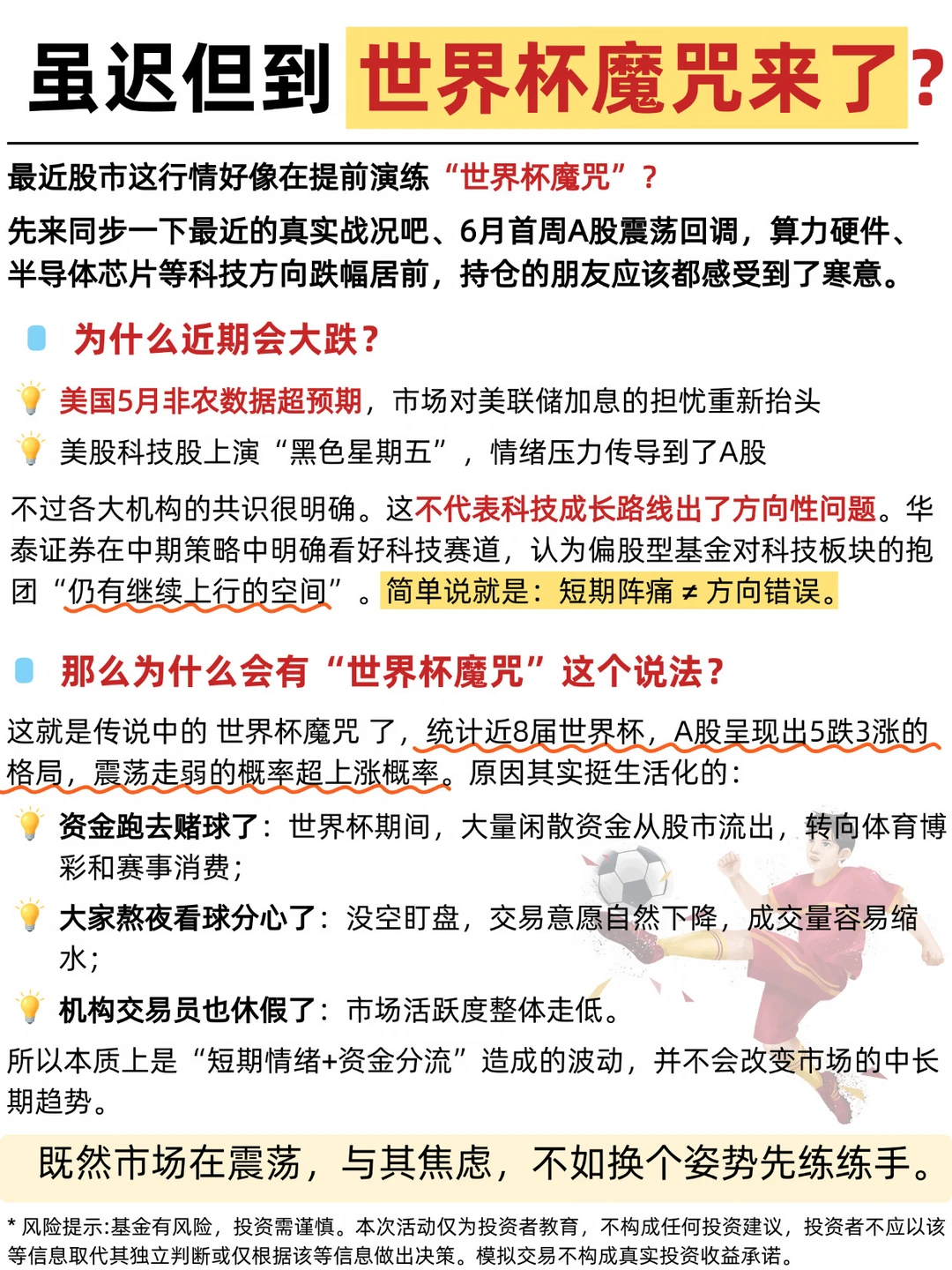 虽迟但到 世界杯魔咒来了?

最近股市这行情好像在提前演练“世界杯魔咒”?
先来同步一下最近的真实战况吧、6月首周A股震荡回调，算力硬件、半导体芯片等科技方向跌幅居前，持仓的朋友应该都感受到了寒意。

为什么近期会大跌?

美国5月非农数据超预期，市场对美联储加息的担忧重新抬头
美股科技股上演“黑色星期五”，情绪压力传导到了A股

不过各大机构的共识很明确。这不代表科技成长路线出了方向性问题。华泰证券在中期策略中明确看好科技赛道，认为偏股型基金对科技板块的抱团“仍有继续上行的空间”。简单说就是：短期阵痛 ≠ 方向错误。

那么为什么会有“世界杯魔咒”这个说法?

这就是传说中的 世界杯魔咒 了，统计近8届世界杯，A股呈现出5跌3涨的格局，震荡走弱的概率超上涨概率。原因其实挺生活化的：

资金跑去赌球了：世界杯期间，大量闲散资金从股市流出，转向体育博彩和赛事消费；
大家熬夜看球分心了：没空盯盘，交易意愿自然下降，成交量容易缩水；
机构交易员也休假了：市场活跃度整体走低。

所以本质上是“短期情绪+资金分流”造成的波动，并不会改变市场的中长期趋势。

既然市场在震荡，与其焦虑，不如换个姿势先练练手。

* 风险提示:基金有风险，投资需谨慎。本次活动仅为投资者教育，不构成任何投资建议，投资者不应以该等信息取代其独立判断或仅根据该等信息做出决策。模拟交易不构成真实投资收益承诺。